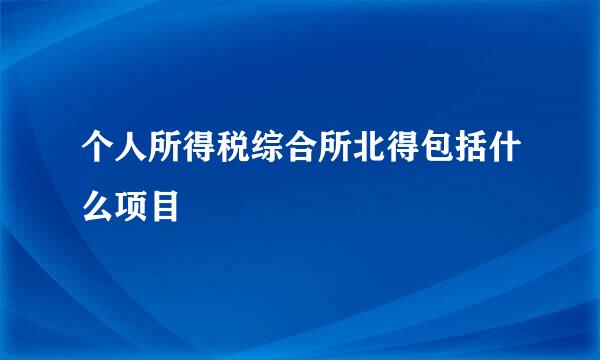 个人所得税综合所北得包括什么项目